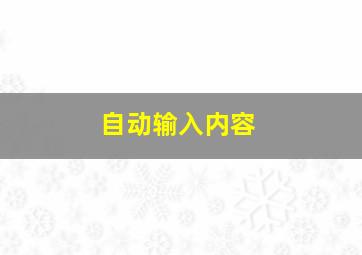 自动输入内容